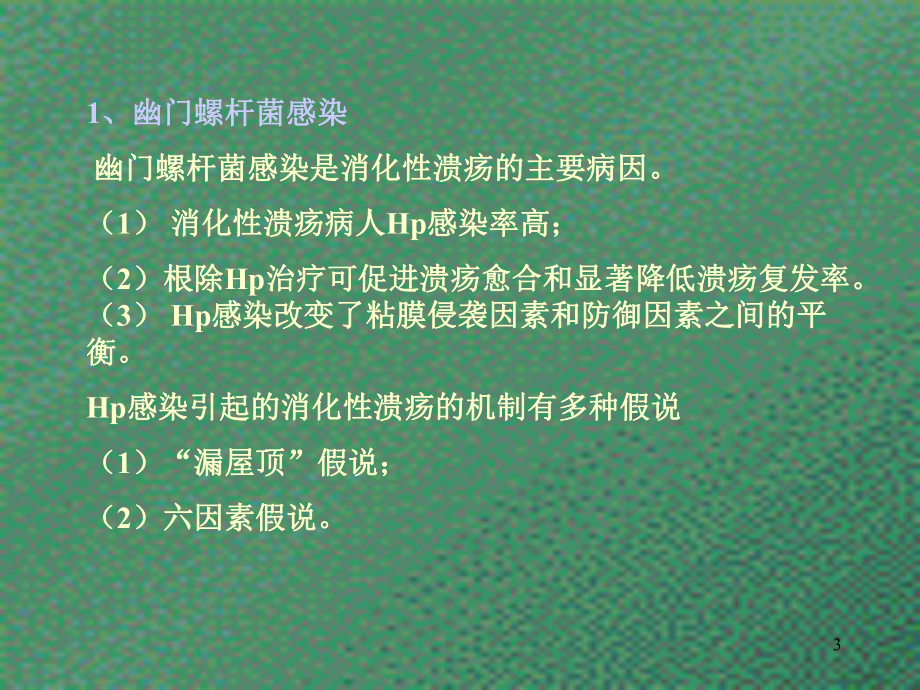 1、幽门螺杆菌感染

幽门螺杆菌感染是消化性溃疡的主要病因。

（1） 消化性溃疡病人Hp感染率高；

（2）根除Hp治疗可促进溃疡愈合和显著降低溃疡复发率。
（3） Hp感染改变了粘膜侵袭因素和防御因素之间的平衡。

Hp感染引起的消化性溃疡的机制有多种假说

（1）“漏屋顶”假说；

（2）六因素假说。

3